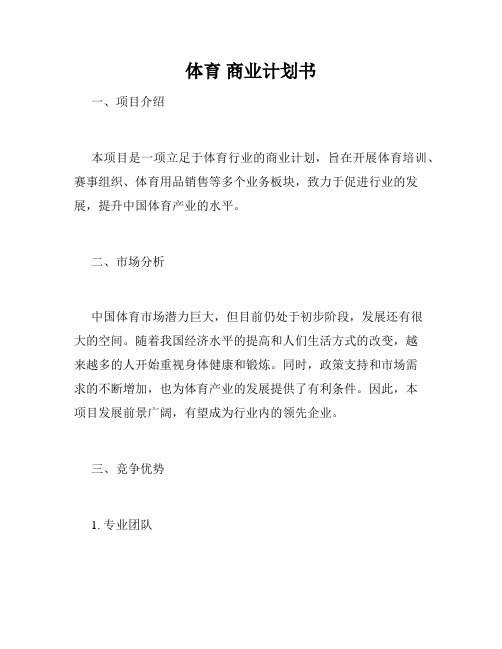 体育 商业计划书

一、项目介绍

本项目是一项立足于体育行业的商业计划，旨在开展体育培训、赛事组织、体育用品销售等多个业务板块，致力于促进行业的发展，提升中国体育产业的水平。

二、市场分析

中国体育市场潜力巨大，但目前仍处于初步阶段，发展还有很大的空间。随着我国经济水平的提高和人们生活方式的改变，越来越多的人开始重视身体健康和锻炼。同时，政策支持和市场需求的不断增加，也为体育产业的发展提供了有利条件。因此，本项目发展前景广阔，有望成为行业内的领先企业。

三、竞争优势

1. 专业团队